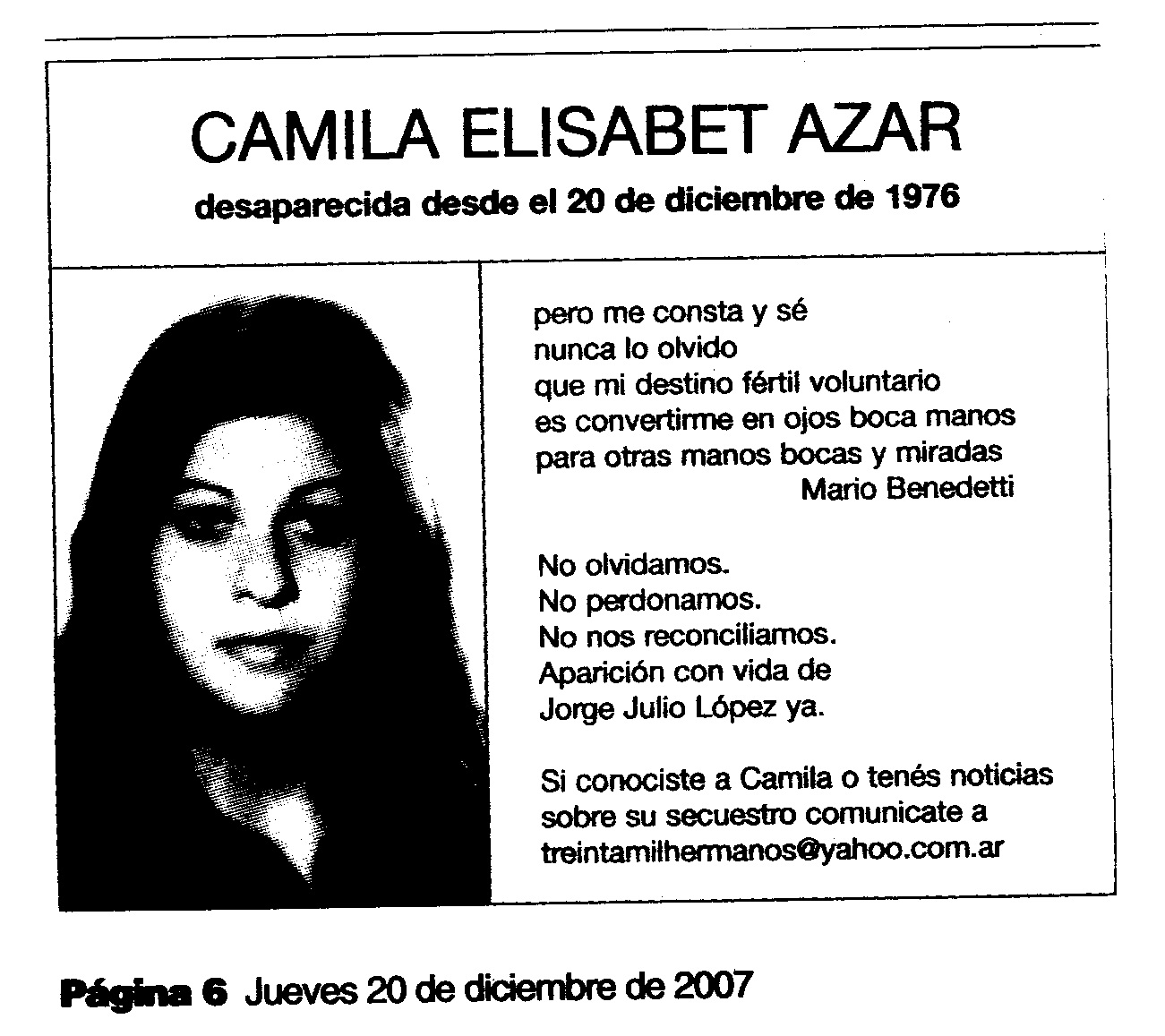 CAMILA ELISABET AZAR

desaparecida desde el 20 de diciembre de 1976

pero me consta y sé
nunca lo olvido
que mi destino fértil voluntario
es convertirme en ojos boca manos
para otras manos bocas y miradas
Mario Benedetti

No olvidamos.
No perdonamos.
No nos reconciliamos.
Aparición con vida de
Jorge Julio López ya.

Si conociste a Camila o tenés noticias sobre su secuestro comunicate a treintamilhermanos@yahoo.com.ar

Página 6 Jueves 20 de diciembre de 2007